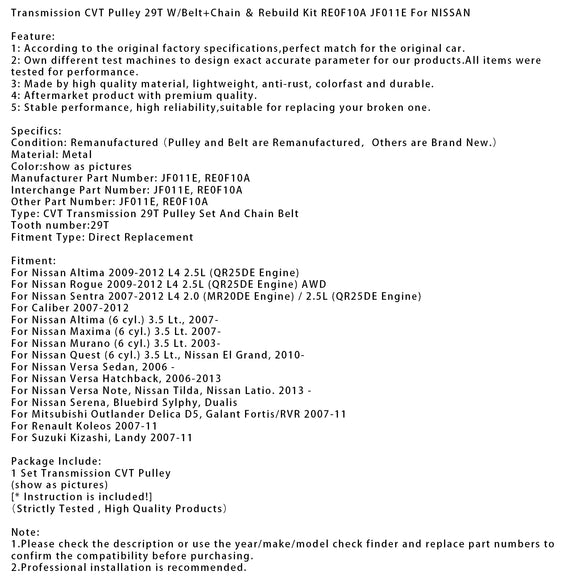 Transmission CVT Pulley 29T W/Belt+Chain & Rebuild Kit RE0F10A JF011E For NISSAN

Feature:
1: According to the original factory specifications,perfect match for the original car.
2: Own different test machines to design exact accurate parameter for our products.All items were tested for performance.
3: Made by high quality material, lightweight, anti-rust, colorfast and durable.
4: Aftermarket product with premium quality.
5: Stable performance, high reliability,suitable for replacing your broken one.

Specifics:
Condition: Remanufactured（Pulley and Belt are Remanufactured, Others are Brand New.）
Material: Metal
Color:show as pictures
Manufacturer Part Number: JF011E, RE0F10A
Interchange Part Number: JF011E, RE0F10A
Other Part Number: JF011E, RE0F10A
Type: CVT Transmission 29T Pulley Set And Chain Belt
Tooth number:29T
Fitment Type: Direct Replacement

Fitment:
For Nissan Altima 2009-2012 L4 2.5L (QR25DE Engine)
For Nissan Rogue 2009-2012 L4 2.5L (QR25DE Engine) AWD
For Nissan Sentra 2007-2012 L4 2.0 (MR20DE Engine) / 2.5L (QR25DE Engine)
For Caliber 2007-2012
For Nissan Altima (6 cyl.) 3.5 Lt., 2007-
For Nissan Maxima (6 cyl.) 3.5 Lt. 2007-
For Nissan Murano (6 cyl.) 3.5 Lt. 2003-
For Nissan Quest (6 cyl.) 3.5 Lt., Nissan El Grand, 2010-
For Nissan Versa Sedan, 2006 -
For Nissan Versa Hatchback, 2006-2013
For Nissan Versa Note, Nissan Tilda, Nissan Latio. 2013 -
For Nissan Serena, Bluebird Sylphy, Dualis
For Mitsubishi Outlander Delica D5, Galant Fortis/RVR 2007-11
For Renault Koleos 2007-11
For Suzuki Kizashi, Landy 2007-11

Package Include:
1 Set Transmission CVT Pulley
(show as pictures)
[* Instruction is included!]
（Strictly Tested , High Quality Products）

Note:
1.Please check the description or use the year/make/model check finder and replace part numbers to confirm the compatibility before purchasing.
2.Professional installation is recommended.